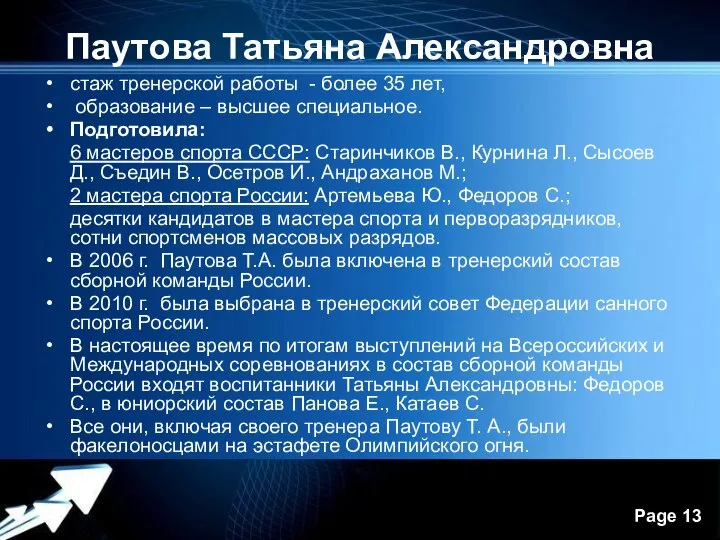 Паутова Татьяна Александровна

• стаж тренерской работы - более 35 лет,
• образование – высшее специальное.
• Подготовила:
6 мастеров спорта СССР: Старинчиков В., Курнина Л., Сысоев Д., Съедин В., Осетров И., Андраханов М.;
2 мастера спорта России: Артемьева Ю., Федоров С.;
десятки кандидатов в мастера спорта и перворазрядников, сотни спортсменов массовых разрядов.
• В 2006 г. Паутова Т.А. была включена в тренерский состав сборной команды России.
• В 2010 г. была выбрана в тренерский совет Федерации санного спорта России.
• В настоящее время по итогам выступлений на Всероссийских и Международных соревнованиях в состав сборной команды России входят воспитанники Татьяны Александровны: Федоров С., в юниорский состав Панова Е., Катаев С.
• Все они, включая своего тренера Паутову Т. А., были факелоносцами на эстафете Олимпийского огня.

Page 13